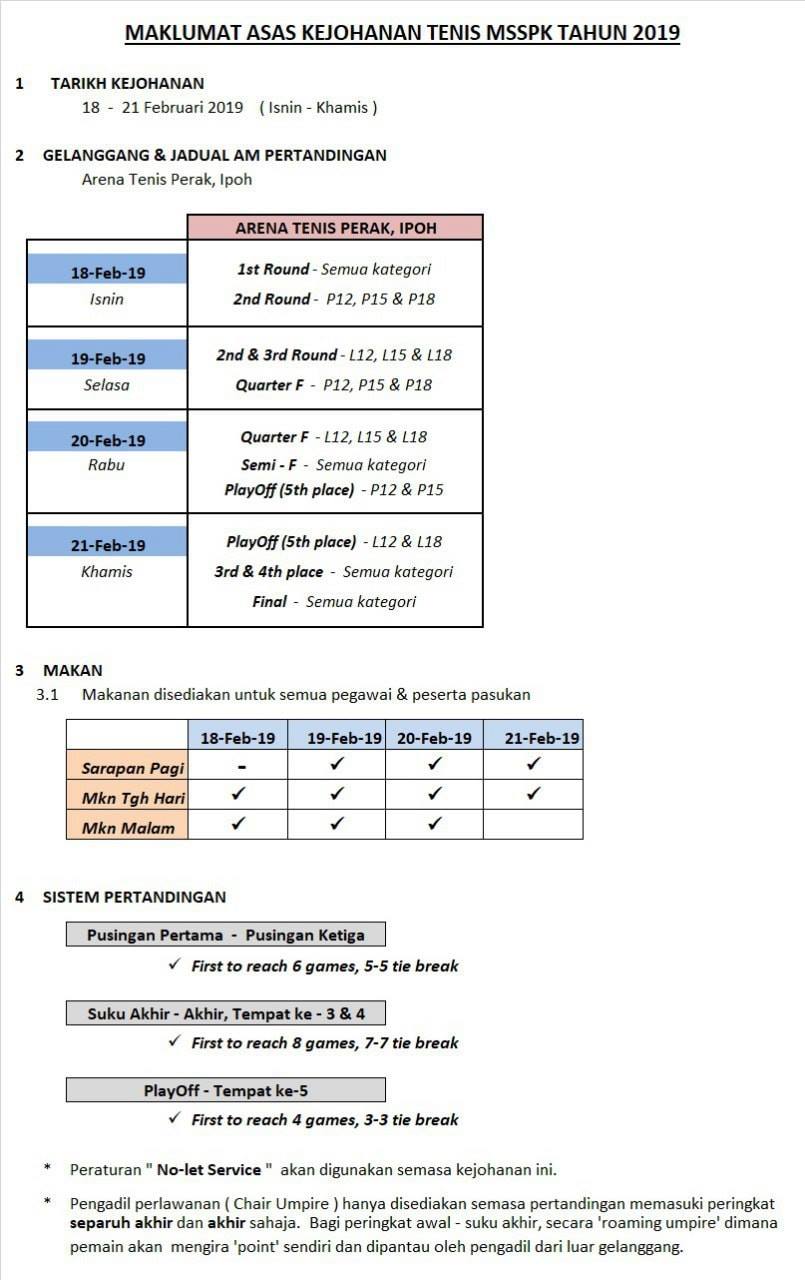 MAKLUMAT ASAS KEJOHANAN TENIS MSSPK TAHUN 2019

1 TARIKH KEJOHANAN
18 - 21 Februari 2019 ( Isnin - Khamis )

2 GELANGGANG & JADUAL AM PERTANDINGAN
Arena Tenis Perak, Ipoh

| | ARENA TENIS PERAK, IPOH |
|---|---|
| 18-Feb-19 Isnin | 1st Round - Semua kategori 2nd Round - P12, P15 & P18 |
| 19-Feb-19 Selasa | 2nd & 3rd Round - L12, L15 & L18 Quarter F - P12, P15 & P18 |
| 20-Feb-19 Rabu | Quarter F - L12, L15 & L18 Semi - F - Semua kategori PlayOff (5th place) - P12 & P15 |
| 21-Feb-19 Khamis | PlayOff (5th place) - L12 & L18 3rd & 4th place - Semua kategori Final - Semua kategori |

3 MAKAN
3.1 Makanan disediakan untuk semua pegawai & peserta pasukan

| | 18-Feb-19 | 19-Feb-19 | 20-Feb-19 | 21-Feb-19 |
|---|---|---|---|---|
| Sarapan Pagi | - | ✓ | ✓ | ✓ |
| Mkn Tgh Hari | ✓ | ✓ | ✓ | ✓ |
| Mkn Malam | ✓ | ✓ | ✓ | |

4 SISTEM PERTANDINGAN

Pusingan Pertama - Pusingan Ketiga
✓ First to reach 6 games, 5-5 tie break

Suku Akhir - Akhir, Tempat ke - 3 & 4
✓ First to reach 8 games, 7-7 tie break

PlayOff - Tempat ke-5
✓ First to reach 4 games, 3-3 tie break

* Peraturan " No-let Service " akan digunakan semasa kejohanan ini.

* Pengadil perlawanan ( Chair Umpire ) hanya disediakan semasa pertandingan memasuki peringkat separuh akhir dan akhir sahaja. Bagi peringkat awal - suku akhir, secara 'roaming umpire' dimana pemain akan mengira 'point' sendiri dan dipantau oleh pengadil dari luar gelanggang.